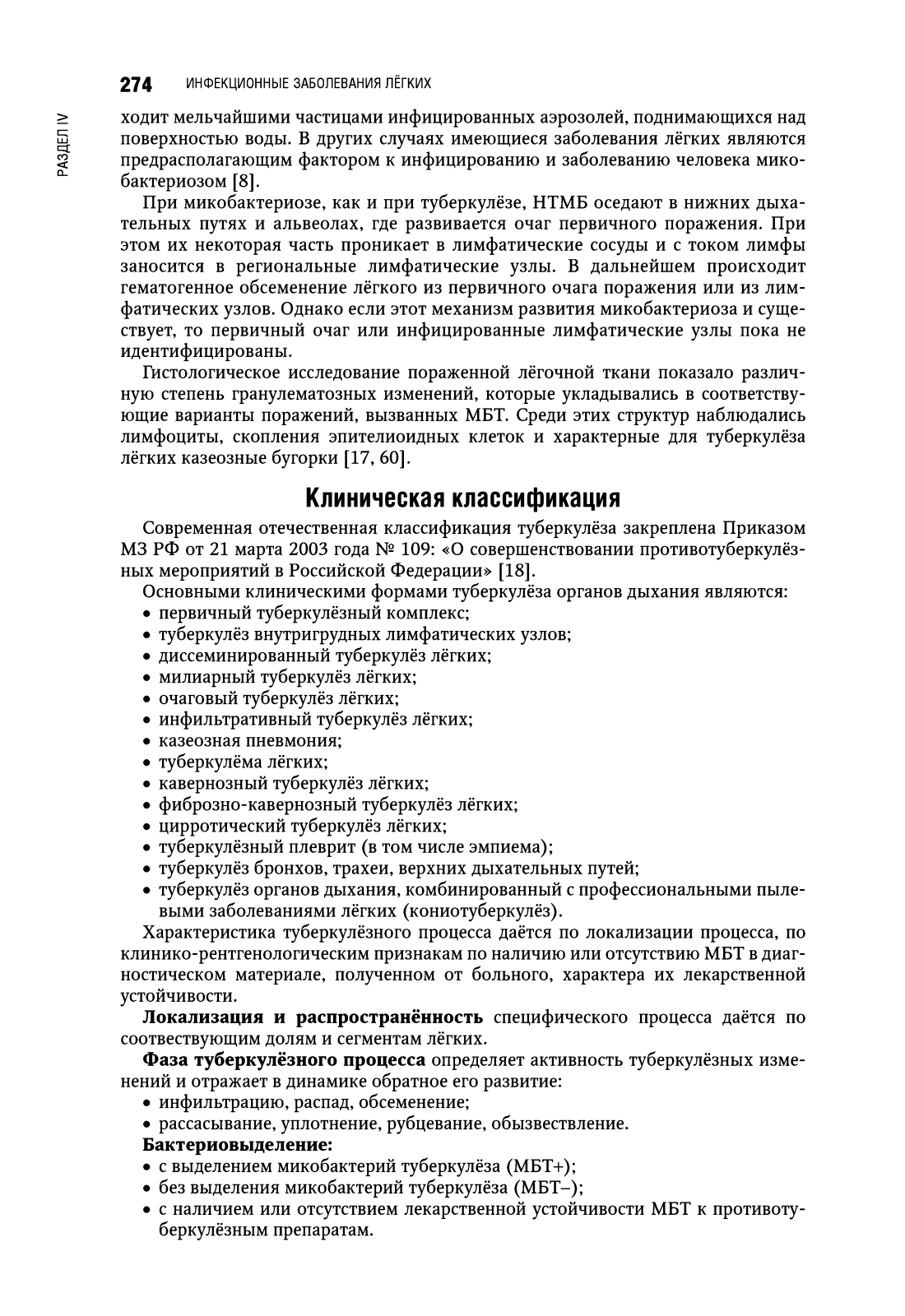 274 ИНФЕКЦИОННЫЕ ЗАБОЛЕВАНИЯ ЛЁГКИХ

РАЗДЕЛ IV

ходит мельчайшими частицами инфицированных аэрозолей, поднимающихся над поверхностью воды. В других случаях имеющиеся заболевания лёгких являются предрасполагающим фактором к инфицированию и заболеванию человека микобактериозом [8].

При микобактериозе, как и при туберкулёзе, НТМБ оседают в нижних дыхательных путях и альвеолах, где развивается очаг первичного поражения. При этом их некоторая часть проникает в лимфатические сосуды и с током лимфы заносится в региональные лимфатические узлы. В дальнейшем происходит гематогенное обсеменение лёгкого из первичного очага поражения или из лимфатических узлов. Однако если этот механизм развития микобактериоза и существует, то первичный очаг или инфицированные лимфатические узлы пока не идентифицированы.

Гистологическое исследование пораженной лёгочной ткани показало различную степень гранулематозных изменений, которые укладывались в соответствующие варианты поражений, вызванных МБТ. Среди этих структур наблюдались лимфоциты, скопления эпителиоидных клеток и характерные для туберкулёза лёгких казеозные бугорки [17, 60].

Клиническая классификация

Современная отечественная классификация туберкулёза закреплена Приказом МЗ РФ от 21 марта 2003 года № 109: «О совершенствовании противотуберкулёзных мероприятий в Российской Федерации» [18].

Основными клиническими формами туберкулёза органов дыхания являются:
• первичный туберкулёзный комплекс;
• туберкулёз внутригрудных лимфатических узлов;
• диссеминированный туберкулёз лёгких;
• милиарный туберкулёз лёгких;
• очаговый туберкулёз лёгких;
• инфильтративный туберкулёз лёгких;
• казеозная пневмония;
• туберкулёма лёгких;
• кавернозный туберкулёз лёгких;
• фиброзно-кавернозный туберкулёз лёгких;
• цирротический туберкулёз лёгких;
• туберкулёзный плеврит (в том числе эмпиема);
• туберкулёз бронхов, трахеи, верхних дыхательных путей;
• туберкулёз органов дыхания, комбинированный с профессиональными пылевыми заболеваниями лёгких (кониотуберкулёз).

Характеристика туберкулёзного процесса даётся по локализации процесса, по клинико-рентгенологическим признакам по наличию или отсутствию МБТ в диагностическом материале, полученном от больного, характера их лекарственной устойчивости.

Локализация и распространённость специфического процесса даётся по соотвествующим долям и сегментам лёгких.

Фаза туберкулёзного процесса определяет активность туберкулёзных изменений и отражает в динамике обратное его развитие:
• инфильтрацию, распад, обсеменение;
• рассасывание, уплотнение, рубцевание, обызвествление.

Бактериовыделение:
• с выделением микобактерий туберкулёза (МБТ+);
• без выделения микобактерий туберкулёза (МБТ–);
• с наличием или отсутствием лекарственной устойчивости МБТ к противотуберкулёзным препаратам.